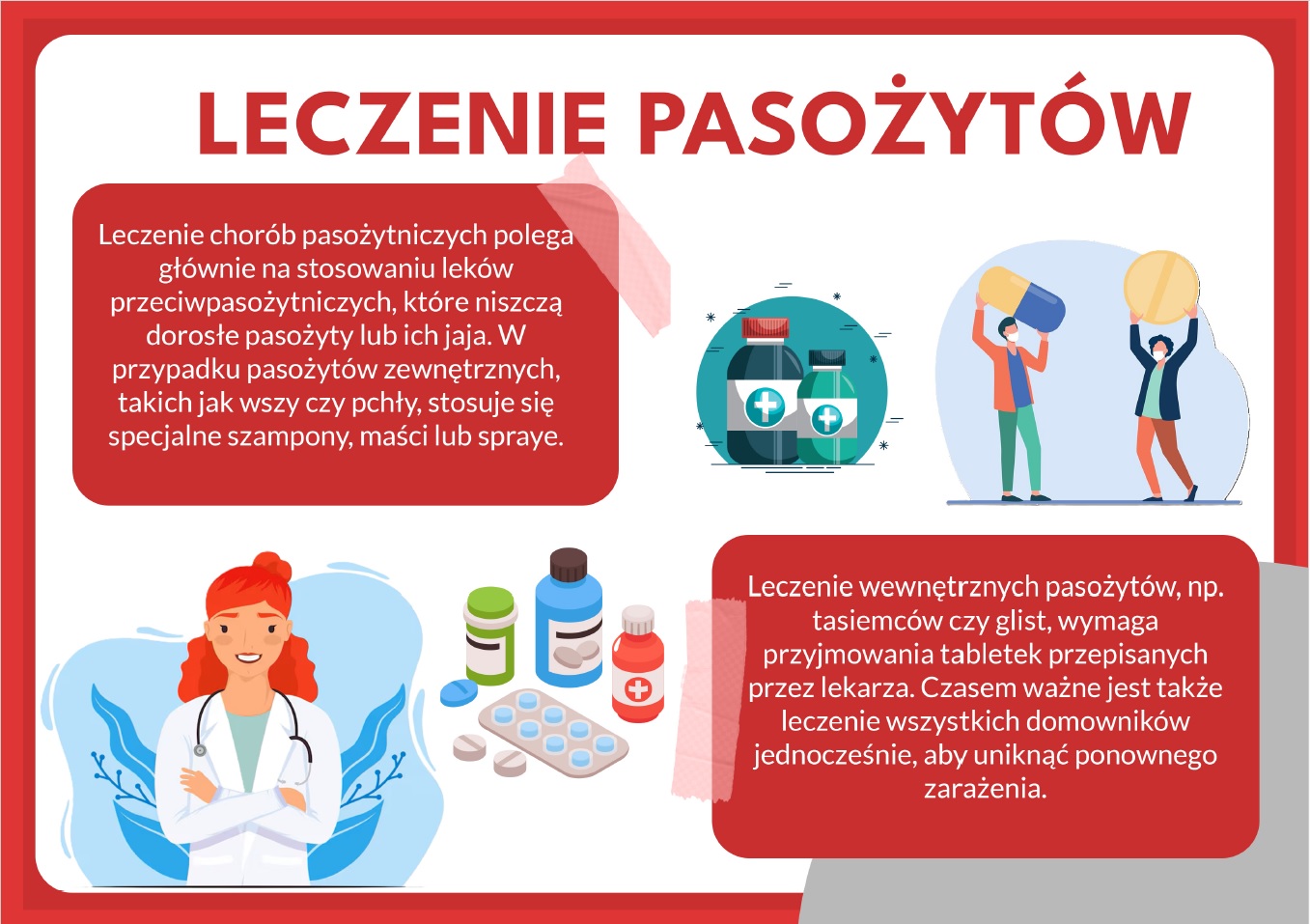 LECZENIE PASOŻYTÓW

Leczenie chorób pasożytniczych polega głównie na stosowaniu leków przeciwpasożytniczych, które niszczą dorosłe pasożyty lub ich jaja. W przypadku pasożytów zewnętrznych, takich jak wszy czy pchły, stosuje się specjalne szampony, maści lub spraye.

Leczenie wewnętrznych pasożytów, np. tasiemców czy glist, wymaga przyjmowania tabletek przepisanych przez lekarza. Czasem ważne jest także leczenie wszystkich domowników jednocześnie, aby uniknąć ponownego zarażenia.